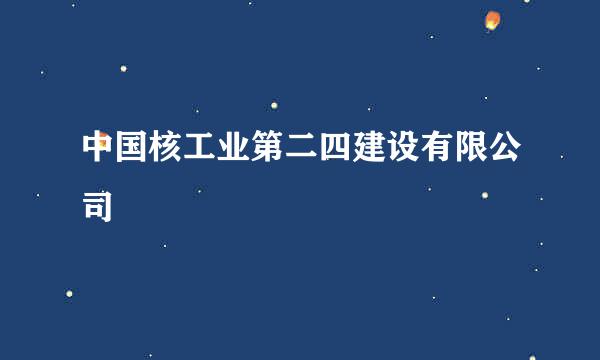 中国核工业第二四建设有限公司